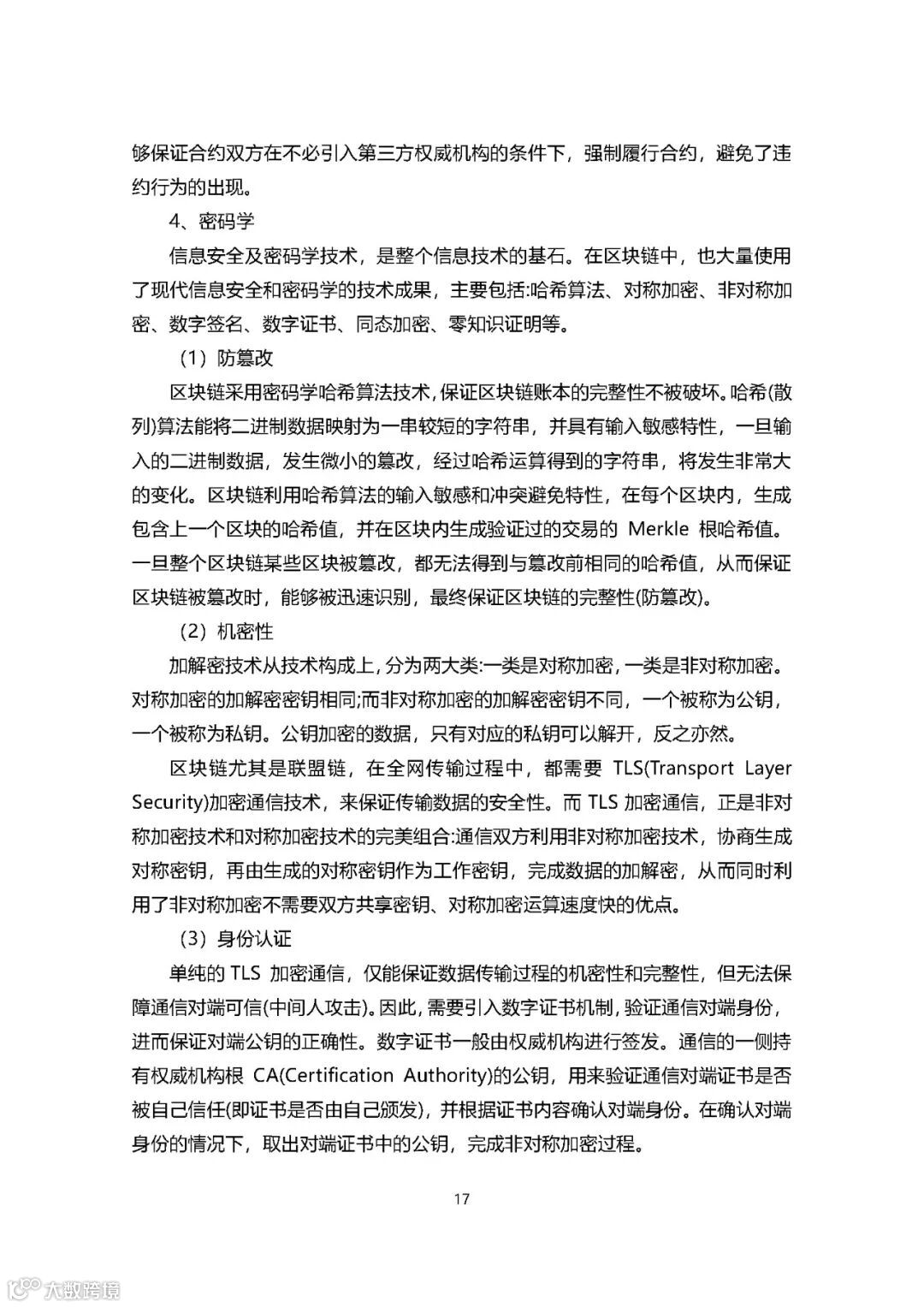 够保证合约双方在不必引入第三方权威机构的条件下，强制履行合约，避免了违约行为的出现。

4、密码学

信息安全及密码学技术，是整个信息技术的基石。在区块链中，也大量使用了现代信息安全和密码学的技术成果，主要包括:哈希算法、对称加密、非对称加密、数字签名、数字证书、同态加密、零知识证明等。

（1）防篡改

区块链采用密码学哈希算法技术，保证区块链账本的完整性不被破坏。哈希(散列)算法能将二进制数据映射为一串较短的字符串，并具有输入敏感特性，一旦输入的二进制数据，发生微小的篡改，经过哈希运算得到的字符串，将发生非常大的变化。区块链利用哈希算法的输入敏感和冲突避免特性，在每个区块内，生成包含上一个区块的哈希值，并在区块内生成验证过的交易的 Merkle 根哈希值。一旦整个区块链某些区块被篡改，都无法得到与篡改前相同的哈希值，从而保证区块链被篡改时，能够被迅速识别，最终保证区块链的完整性(防篡改)。

（2）机密性

加解密技术从技术构成上，分为两大类:一类是对称加密，一类是非对称加密。对称加密的加解密密钥相同;而非对称加密的加解密密钥不同，一个被称为公钥，一个被称为私钥。公钥加密的数据，只有对应的私钥可以解开，反之亦然。

区块链尤其是联盟链，在全网传输过程中，都需要 TLS(Transport Layer Security)加密通信技术，来保证传输数据的安全性。而 TLS 加密通信，正是非对称加密技术和对称加密技术的完美组合:通信双方利用非对称加密技术，协商生成对称密钥，再由生成的对称密钥作为工作密钥，完成数据的加解密，从而同时利用了非对称加密不需要双方共享密钥、对称加密运算速度快的优点。

（3）身份认证

单纯的 TLS 加密通信，仅能保证数据传输过程的机密性和完整性，但无法保障通信对端可信(中间人攻击)。因此，需要引入数字证书机制，验证通信对端身份，进而保证对端公钥的正确性。数字证书一般由权威机构进行签发。通信的一侧持有权威机构根 CA(Certification Authority)的公钥，用来验证通信对端证书是否被自己信任(即证书是否由自己颁发)，并根据证书内容确认对端身份。在确认对端身份的情况下，取出对端证书中的公钥，完成非对称加密过程。

17

大数跨境